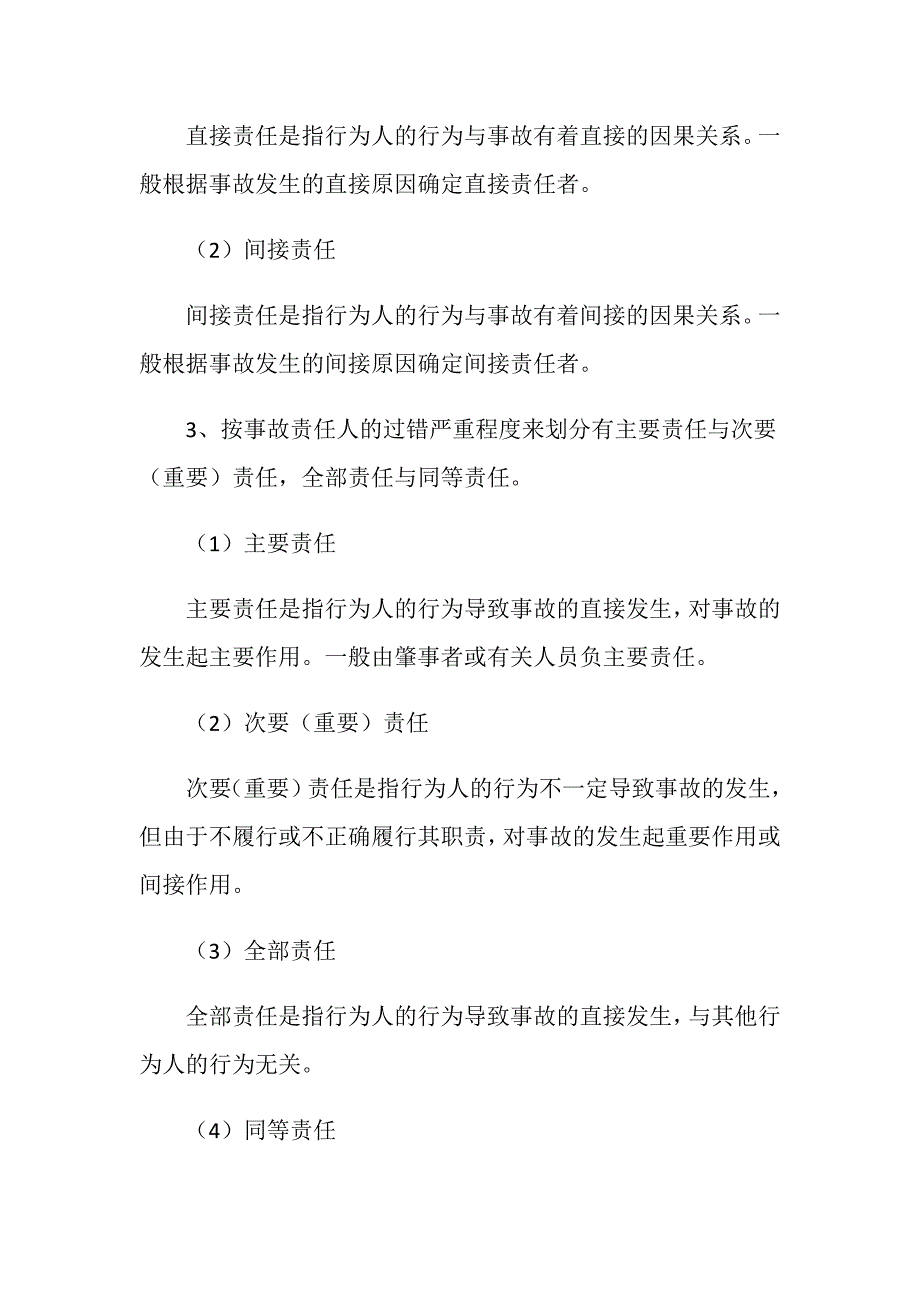 直接责任是指行为人的行为与事故有着直接的因果关系。一般根据事故发生的直接原因确定直接责任者。

（2）间接责任

间接责任是指行为人的行为与事故有着间接的因果关系。一般根据事故发生的间接原因确定间接责任者。

3、按事故责任人的过错严重程度来划分有主要责任与次要（重要）责任，全部责任与同等责任。

（1）主要责任

主要责任是指行为人的行为导致事故的直接发生，对事故的发生起主要作用。一般由肇事者或有关人员负主要责任。

（2）次要（重要）责任

次要（重要）责任是指行为人的行为不一定导致事故的发生，但由于不履行或不正确履行其职责，对事故的发生起重要作用或间接作用。

（3）全部责任

全部责任是指行为人的行为导致事故的直接发生，与其他行为人的行为无关。

（4）同等责任